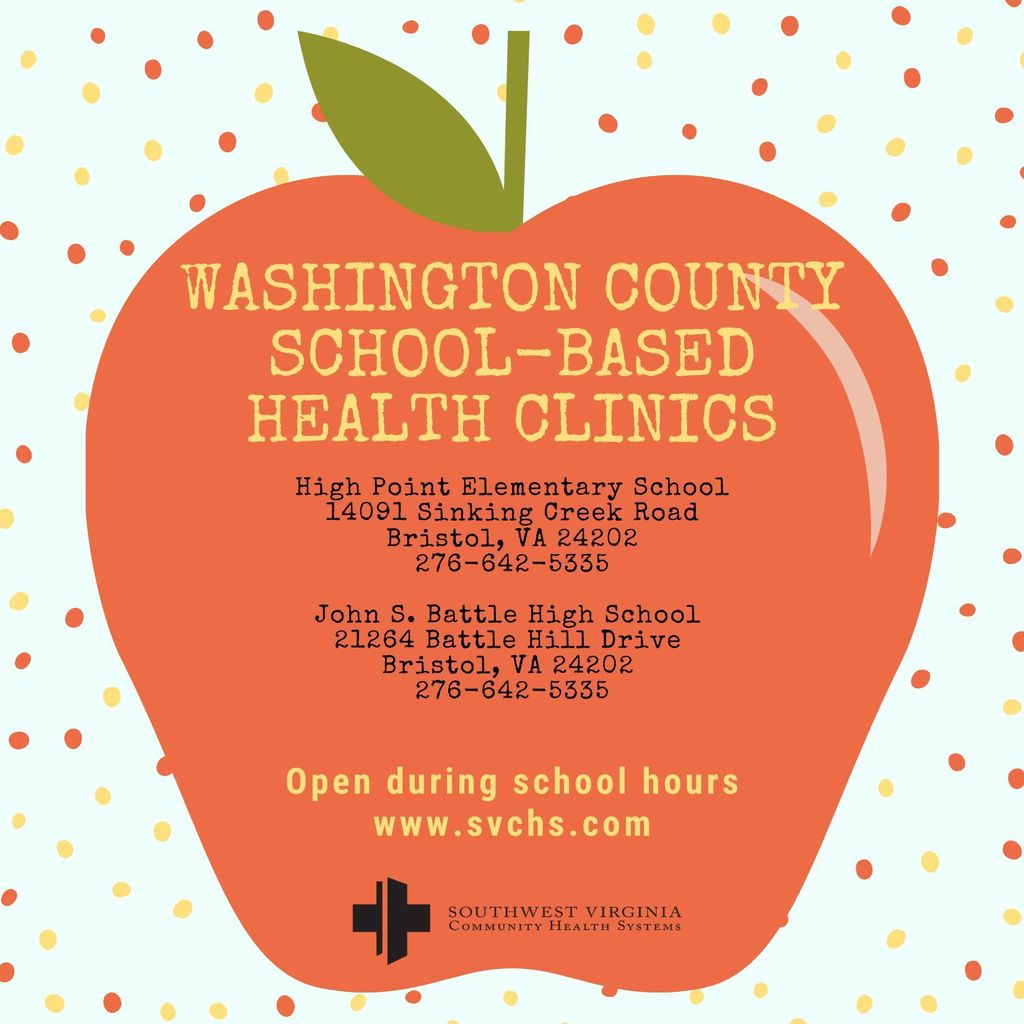 WASHINGTON COUNTY SCHOOL-BASED HEALTH CLINICS

High Point Elementary School
14091 Sinking Creek Road
Bristol, VA 24202
276-642-5335

John S. Battle High School
21264 Battle Hill Drive
Bristol, VA 24202
276-642-5335

Open during school hours
www.svchs.com

SOUTHWEST VIRGINIA
COMMUNITY HEALTH SYSTEMS